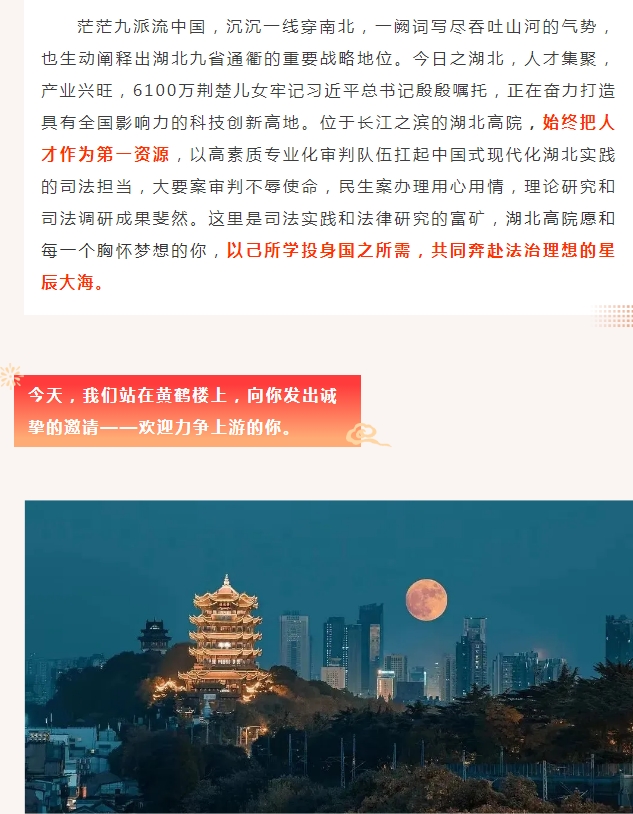 茫茫九派流中国，沉沉一线穿南北，一阙词写尽吞吐山河的气势，也生动阐释出湖北九省通衢的重要战略地位。今日之湖北，人才集聚，产业兴旺，6100万荆楚儿女牢记习近平总书记殷殷嘱托，正在奋力打造具有全国影响力的科技创新高地。位于长江之滨的湖北高院，始终把人才作为第一资源，以高素质专业化审判队伍扛起中国式现代化湖北实践的司法担当，大要案审判不辱使命，民生案办理用心用情，理论研究和司法调研成果斐然。这里是司法实践和法律研究的富矿，湖北高院愿和每一个胸怀梦想的你，以己所学投身国之所需，共同奔赴法治理想的星辰大海。

今天，我们站在黄鹤楼上，向你发出诚挚的邀请——欢迎力争上游的你。